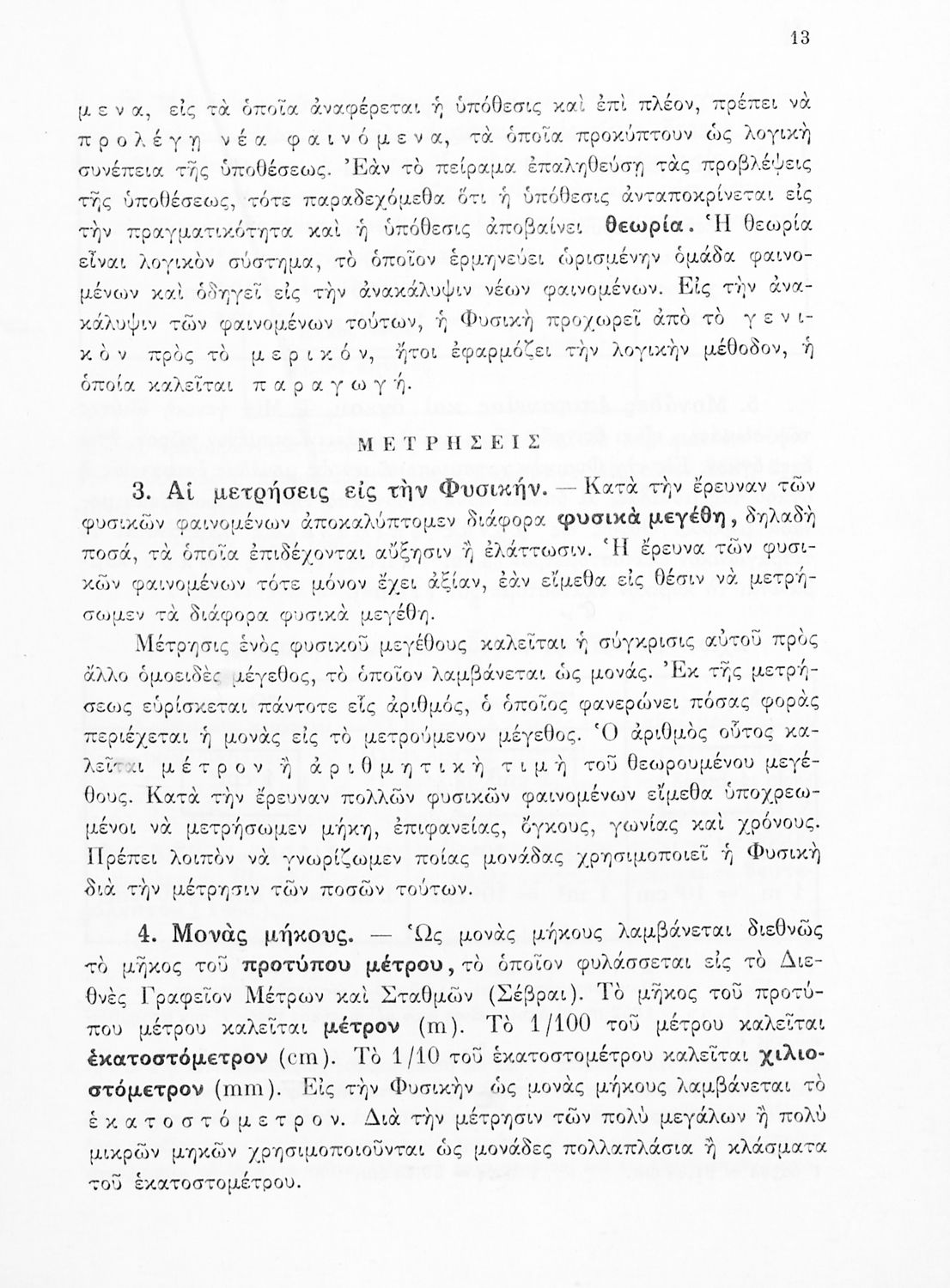 13

μενα, εἰς τὰ ὁποῖα ἀναφέρεται ἡ ὑπόθεσις καὶ ἐπὶ πλέον, πρέπει νὰ προλέγῃ νέα φαινόμενα, τὰ ὁποῖα προκύπτουν ὡς λογικὴ συνέπεια τῆς ὑποθέσεως. Ἐὰν τὸ πείραμα ἐπαληθεύσῃ τὰς προβλέψεις τῆς ὑποθέσεως, τότε παραδεχόμεθα ὅτι ἡ ὑπόθεσις ἀνταποκρίνεται εἰς τὴν πραγματικότητα καὶ ἡ ὑπόθεσις ἀποβαίνει θεωρία. Ἡ θεωρία εἶναι λογικὸν σύστημα, τὸ ὁποῖον ἑρμηνεύει ὡρισμένην ὁμάδα φαινομένων καὶ ὁδηγεῖ εἰς τὴν ἀνακάλυψιν νέων φαινομένων. Εἰς τὴν ἀνακάλυψιν τῶν φαινομένων τούτων, ἡ Φυσικὴ προχωρεῖ ἀπὸ τὸ γενικὸν πρὸς τὸ μερικόν, ἤτοι ἐφαρμόζει τὴν λογικὴν μέθοδον, ἡ ὁποία καλεῖται παραγωγή.

ΜΕΤΡΗΣΕΙΣ

3. Αἱ μετρήσεις εἰς τὴν Φυσικήν. — Κατὰ τὴν ἔρευναν τῶν φυσικῶν φαινομένων ἀποκαλύπτομεν διάφορα φυσικὰ μεγέθη, δηλαδὴ ποσά, τὰ ὁποῖα ἐπιδέχονται αὔξησιν ἢ ἐλάττωσιν. Ἡ ἔρευνα τῶν φυσικῶν φαινομένων τότε μόνον ἔχει ἀξίαν, ἐὰν εἴμεθα εἰς θέσιν νὰ μετρήσωμεν τὰ διάφορα φυσικὰ μεγέθη.

Μέτρησις ἑνὸς φυσικοῦ μεγέθους καλεῖται ἡ σύγκρισις αὐτοῦ πρὸς ἄλλο ὁμοειδὲς μέγεθος, τὸ ὁποῖον λαμβάνεται ὡς μονάς. Ἐκ τῆς μετρήσεως εὑρίσκεται πάντοτε εἷς ἀριθμός, ὁ ὁποῖος φανερώνει πόσας φορὰς περιέχεται ἡ μονὰς εἰς τὸ μετρούμενον μέγεθος. Ὁ ἀριθμὸς οὗτος καλεῖται μέτρον ἢ ἀριθμητικὴ τιμὴ τοῦ θεωρουμένου μεγέθους. Κατὰ τὴν ἔρευναν πολλῶν φυσικῶν φαινομένων εἴμεθα ὑποχρεωμένοι νὰ μετρήσωμεν μήκη, ἐπιφανείας, ὄγκους, γωνίας καὶ χρόνους. Πρέπει λοιπὸν νὰ γνωρίζωμεν ποίας μονάδας χρησιμοποιεῖ ἡ Φυσικὴ διὰ τὴν μέτρησιν τῶν ποσῶν τούτων.

4. Μονὰς μήκους. — Ὡς μονὰς μήκους λαμβάνεται διεθνῶς τὸ μῆκος τοῦ προτύπου μέτρου, τὸ ὁποῖον φυλάσσεται εἰς τὸ Διεθνὲς Γραφεῖον Μέτρων καὶ Σταθμῶν (Σέβραι). Τὸ μῆκος τοῦ προτύπου μέτρου καλεῖται μέτρον (m). Τὸ 1/100 τοῦ μέτρου καλεῖται ἑκατοστόμετρον (cm). Τὸ 1/10 τοῦ ἑκατοστομέτρου καλεῖται χιλιοστόμετρον (mm). Εἰς τὴν Φυσικὴν ὡς μονὰς μήκους λαμβάνεται τὸ ἑκατοστόμετρον. Διὰ τὴν μέτρησιν τῶν πολὺ μεγάλων ἢ πολὺ μικρῶν μηκῶν χρησιμοποιοῦνται ὡς μονάδες πολλαπλάσια ἢ κλάσματα τοῦ ἑκατοστομέτρου.